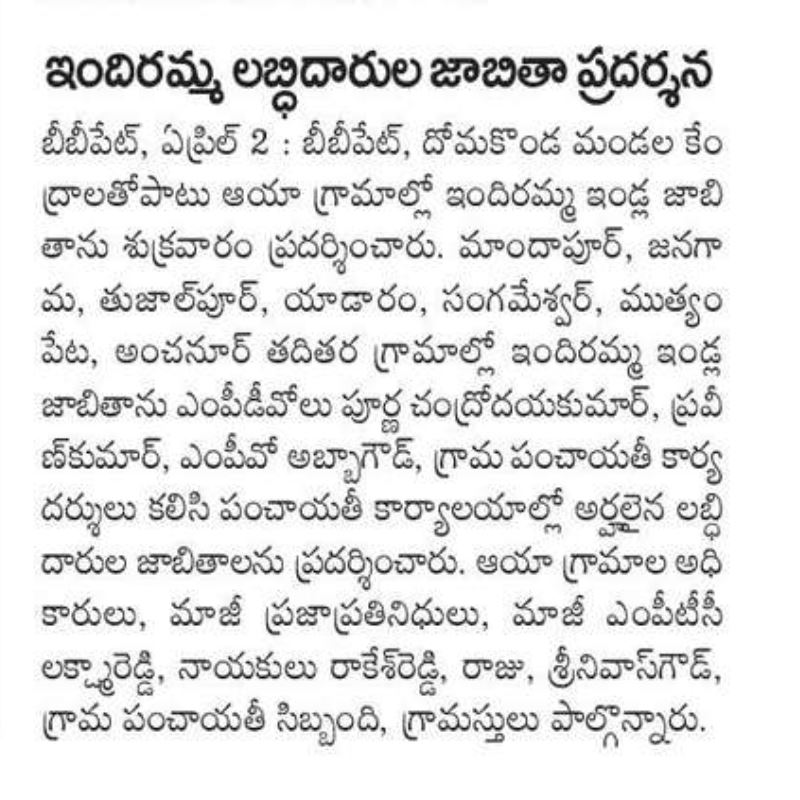 ఇందిరమ్మ లబ్ధిదారుల జాబితా ప్రదర్శన

బీబీపేట్, ఏప్రిల్ 2 : బీబీపేట్, దోమకొండ మండల కేంద్రాలతోపాటు ఆయా గ్రామాల్లో ఇందిరమ్మ ఇండ్ల జాబితాను శుక్రవారం ప్రదర్శించారు. మాందాపూర్, జనగామ, తుజాల్‌పూర్, యాడారం, సంగమేశ్వర్, ముత్యంపేట, అంచనూర్ తదితర గ్రామాల్లో ఇందిరమ్మ ఇండ్ల జాబితాను ఎంపీడీవోలు పూర్ణ చంద్రోదయకుమార్, ప్రవీణ్‌కుమార్, ఎంపీవో అబ్బాగౌడ్, గ్రామ పంచాయతీ కార్యదర్శులు కలిసి పంచాయతీ కార్యాలయాల్లో అర్హులైన లబ్ధిదారుల జాబితాలను ప్రదర్శించారు. ఆయా గ్రామాల అధికారులు, మాజీ ప్రజాప్రతినిధులు, మాజీ ఎంపీటీసీ లక్ష్మారెడ్డి, నాయకులు రాకేశ్‌రెడ్డి, రాజు, శ్రీనివాస్‌గౌడ్, గ్రామ పంచాయతీ సిబ్బంది, గ్రామస్తులు పాల్గొన్నారు.